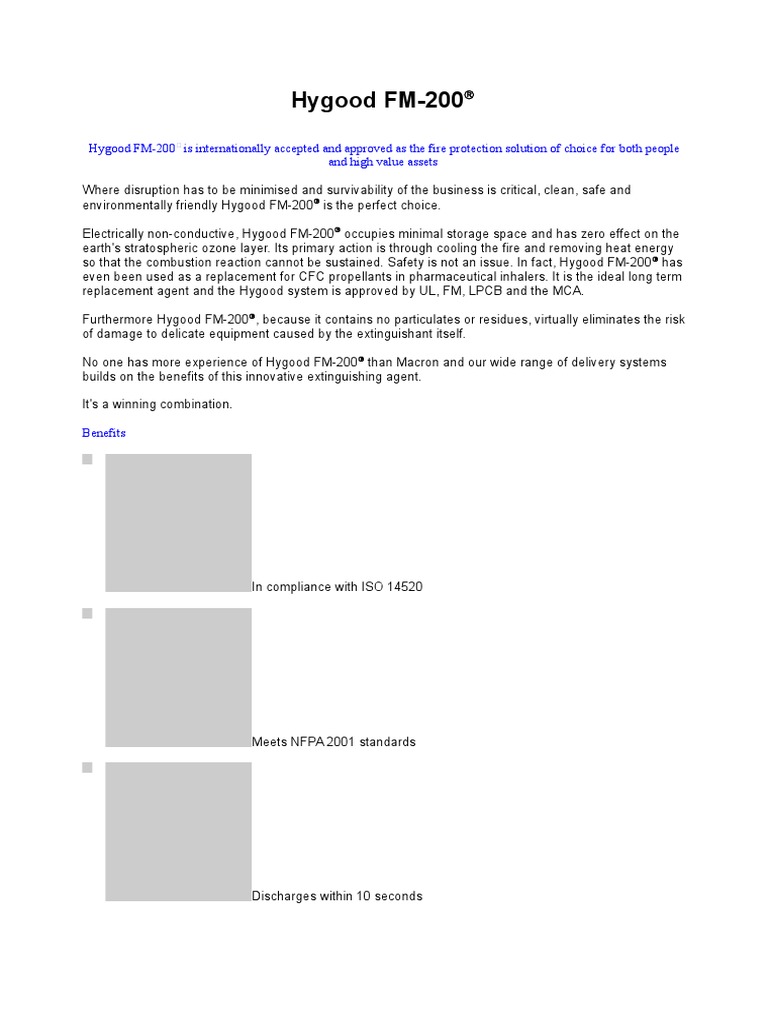 Hygood FM-200®

Hygood FM-200® is internationally accepted and approved as the fire protection solution of choice for both people and high value assets

Where disruption has to be minimised and survivability of the business is critical, clean, safe and environmentally friendly Hygood FM-200® is the perfect choice.

Electrically non-conductive, Hygood FM-200® occupies minimal storage space and has zero effect on the earth's stratospheric ozone layer. Its primary action is through cooling the fire and removing heat energy so that the combustion reaction cannot be sustained. Safety is not an issue. In fact, Hygood FM-200® has even been used as a replacement for CFC propellants in pharmaceutical inhalers. It is the ideal long term replacement agent and the Hygood system is approved by UL, FM, LPCB and the MCA.

Furthermore Hygood FM-200®, because it contains no particulates or residues, virtually eliminates the risk of damage to delicate equipment caused by the extinguishant itself.

No one has more experience of Hygood FM-200® than Macron and our wide range of delivery systems builds on the benefits of this innovative extinguishing agent.

It's a winning combination.

Benefits

In compliance with ISO 14520

Meets NFPA 2001 standards

Discharges within 10 seconds